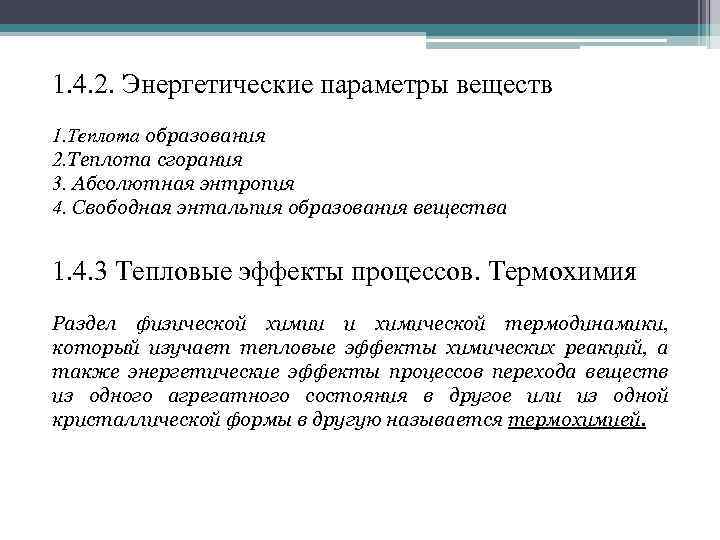 1.4.2. Энергетические параметры веществ

1.Теплота образования
2.Теплота сгорания
3. Абсолютная энтропия
4. Свободная энтальпия образования вещества

1.4.3 Тепловые эффекты процессов. Термохимия

Раздел физической химии и химической термодинамики, который изучает тепловые эффекты химических реакций, а также энергетические эффекты процессов перехода веществ из одного агрегатного состояния в другое или из одной кристаллической формы в другую называется термохимией.